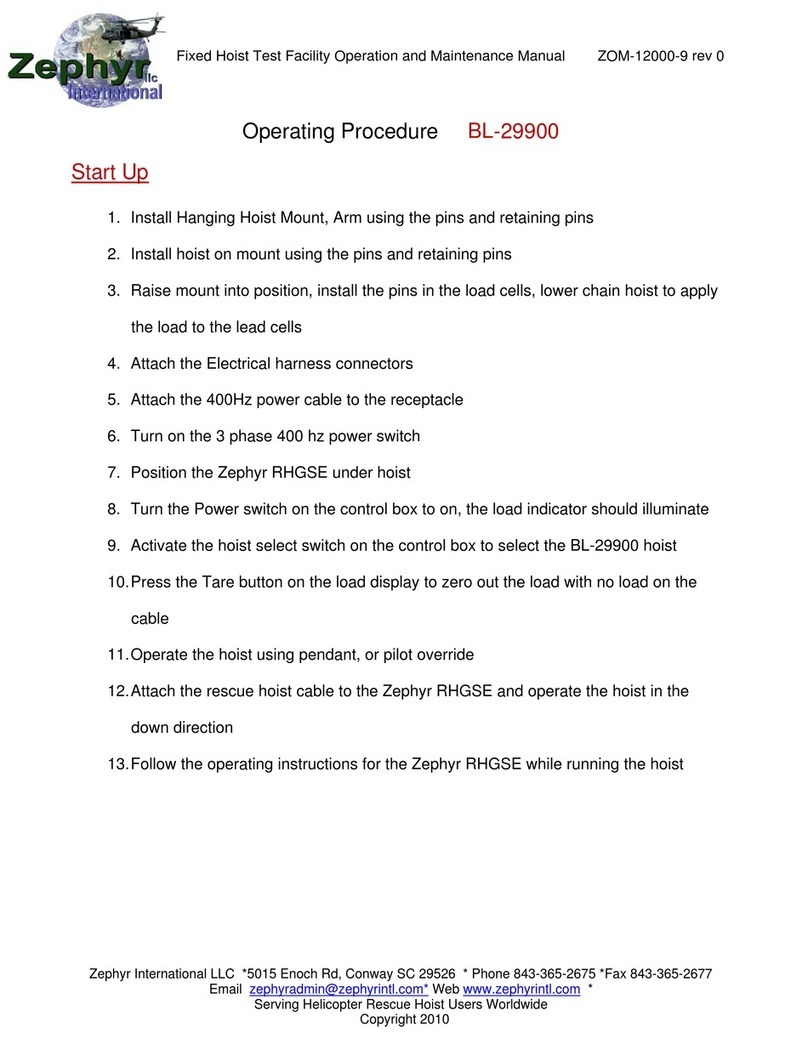 Zephyr llc International

Fixed Hoist Test Facility Operation and Maintenance Manual ZOM-12000-9 rev 0

Operating Procedure BL-29900

Start Up

1. Install Hanging Hoist Mount, Arm using the pins and retaining pins
2. Install hoist on mount using the pins and retaining pins
3. Raise mount into position, install the pins in the load cells, lower chain hoist to apply the load to the lead cells
4. Attach the Electrical harness connectors
5. Attach the 400Hz power cable to the receptacle
6. Turn on the 3 phase 400 hz power switch
7. Position the Zephyr RHGSE under hoist
8. Turn the Power switch on the control box to on, the load indicator should illuminate
9. Activate the hoist select switch on the control box to select the BL-29900 hoist
10. Press the Tare button on the load display to zero out the load with no load on the cable
11. Operate the hoist using pendant, or pilot override
12. Attach the rescue hoist cable to the Zephyr RHGSE and operate the hoist in the down direction
13. Follow the operating instructions for the Zephyr RHGSE while running the hoist

Zephyr International LLC *5015 Enoch Rd, Conway SC 29526 * Phone 843-365-2675 *Fax 843-365-2677
Email zephyradmin@zephyrintl.com* Web www.zephyrintl.com *
Serving Helicopter Rescue Hoist Users Worldwide
Copyright 2010